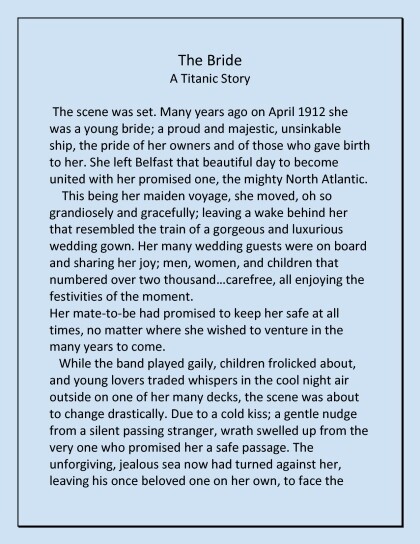 The Bride
A Titanic Story

The scene was set. Many years ago on April 1912 she was a young bride; a proud and majestic, unsinkable ship, the pride of her owners and of those who gave birth to her. She left Belfast that beautiful day to become united with her promised one, the mighty North Atlantic.

This being her maiden voyage, she moved, oh so grandiosely and gracefully; leaving a wake behind her that resembled the train of a gorgeous and luxurious wedding gown. Her many wedding guests were on board and sharing her joy; men, women, and children that numbered over two thousand…carefree, all enjoying the festivities of the moment.

Her mate-to-be had promised to keep her safe at all times, no matter where she wished to venture in the many years to come.

While the band played gaily, children frolicked about, and young lovers traded whispers in the cool night air outside on one of her many decks, the scene was about to change drastically. Due to a cold kiss; a gentle nudge from a silent passing stranger, wrath swelled up from the very one who promised her a safe passage. The unforgiving, jealous sea now had turned against her, leaving his once beloved one on her own, to face the